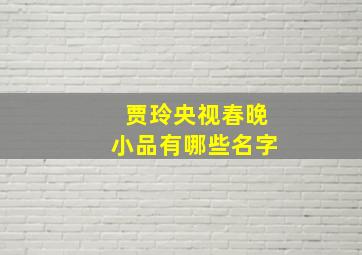 贾玲央视春晚
小品有哪些名字